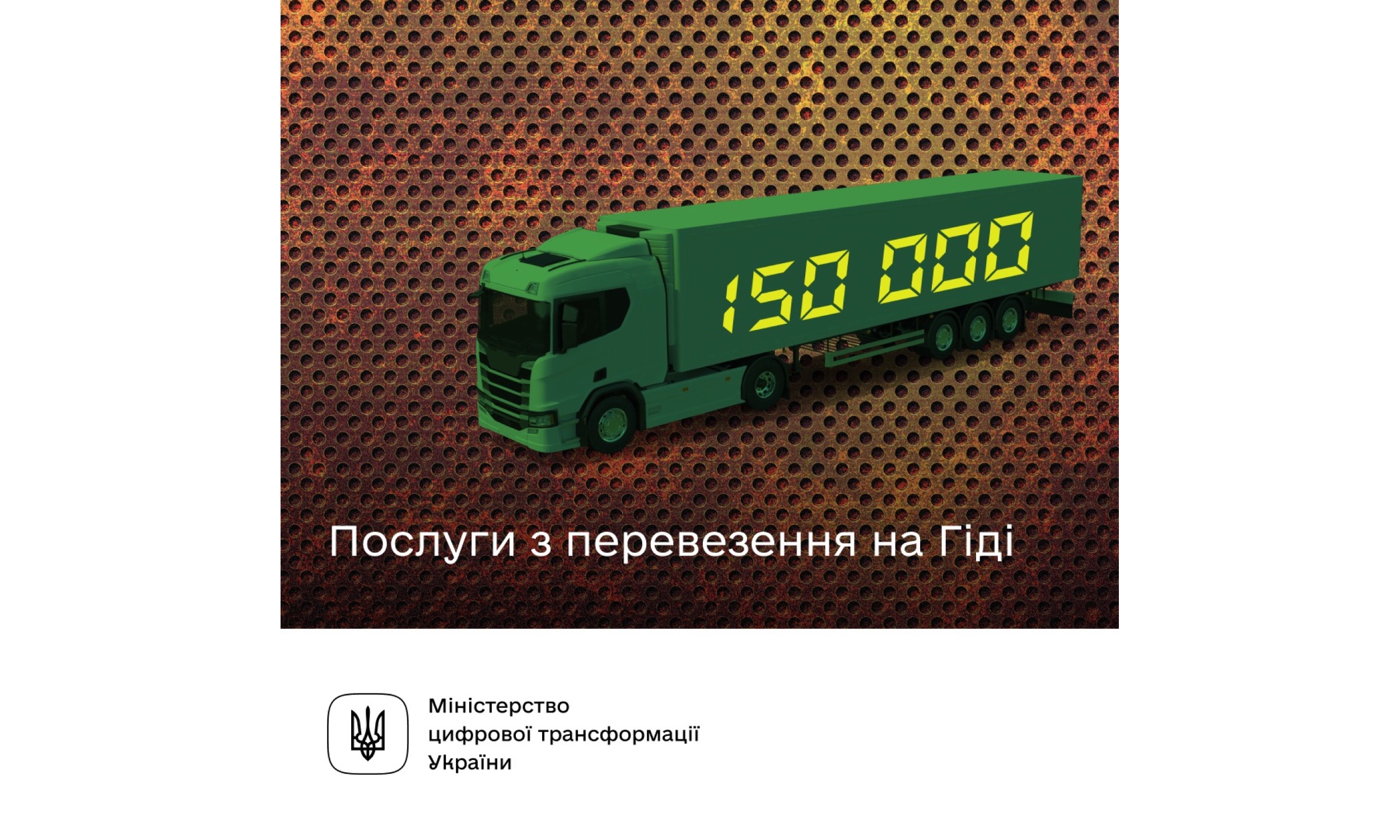 150 000

Послуги з перевезення на Гіді

Міністерство цифрової трансформації України